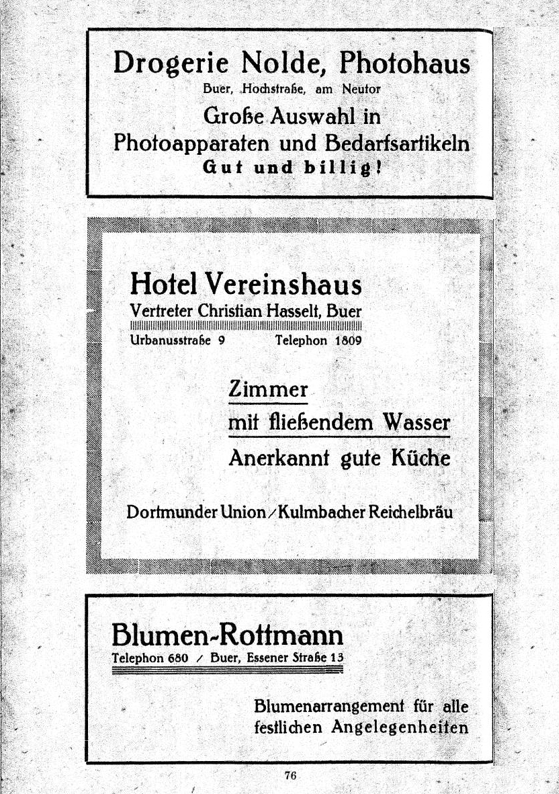 Drogerie Nolde, Photohaus
Buer, Hochstraße, am Neutor
Große Auswahl in Photoapparaten und Bedarfsartikeln
Gut und billig!

Hotel Vereinshaus
Vertreter Christian Hasselt, Buer
Urbanusstraße 9 Telephon 1809

Zimmer
mit fließendem Wasser
Anerkannt gute Küche

Dortmunder Union / Kulmbacher Reichelbräu

Blumen-Rottmann
Telephon 680 / Buer, Essener Straße 13

Blumenarrangement für alle festlichen Angelegenheiten

76